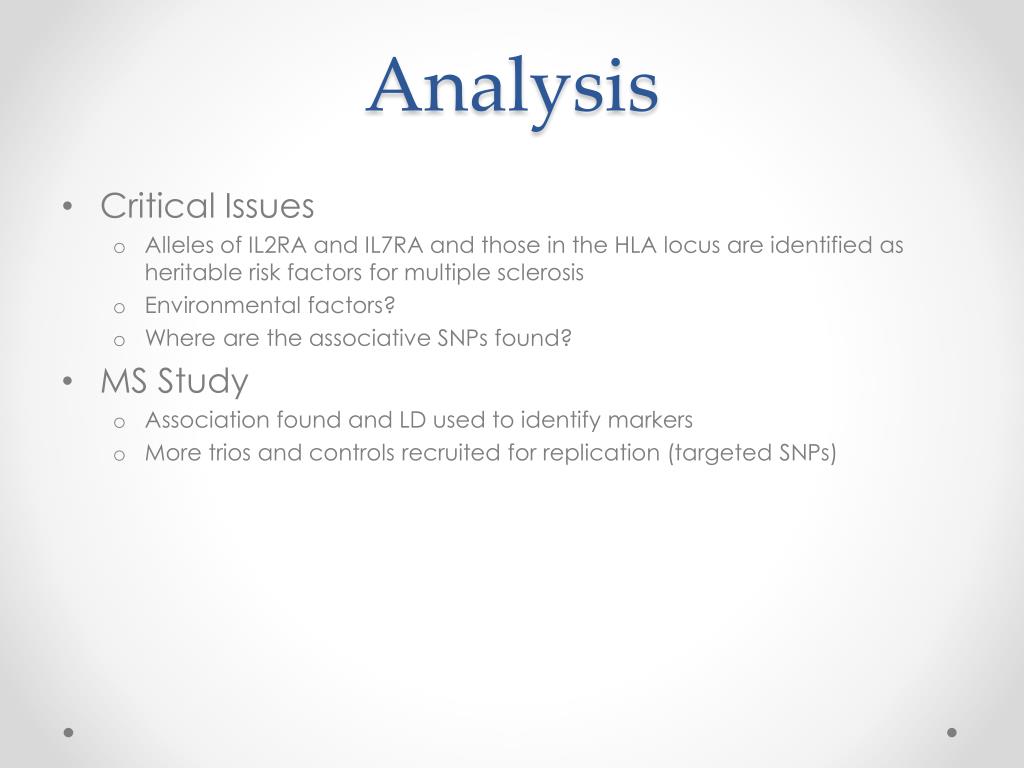 Analysis

• Critical Issues
  o Alleles of IL2RA and IL7RA and those in the HLA locus are identified as heritable risk factors for multiple sclerosis
  o Environmental factors?
  o Where are the associative SNPs found?
• MS Study
  o Association found and LD used to identify markers
  o More trios and controls recruited for replication (targeted SNPs)